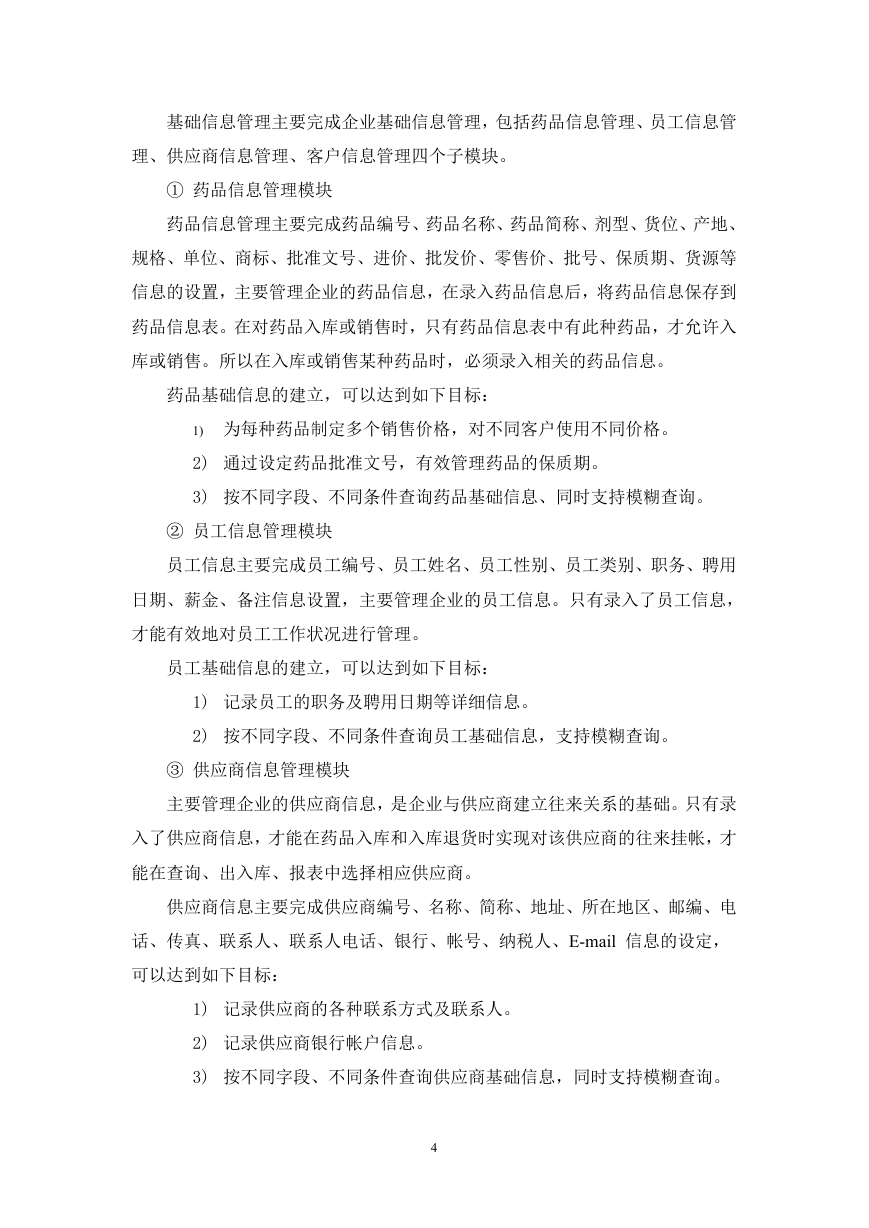 基础信息管理主要完成企业基础信息管理，包括药品信息管理、员工信息管理、供应商信息管理、客户信息管理四个子模块。

① 药品信息管理模块

药品信息管理主要完成药品编号、药品名称、药品简称、剂型、货位、产地、规格、单位、商标、批准文号、进价、批发价、零售价、批号、保质期、货源等信息的设置，主要管理企业的药品信息，在录入药品信息后，将药品信息保存到药品信息表。在对药品入库或销售时，只有药品信息表中有此种药品，才允许入库或销售。所以在入库或销售某种药品时，必须录入相关的药品信息。

药品基础信息的建立，可以达到如下目标：

1) 为每种药品制定多个销售价格，对不同客户使用不同价格。

2) 通过设定药品批准文号，有效管理药品的保质期。

3) 按不同字段、不同条件查询药品基础信息、同时支持模糊查询。

② 员工信息管理模块

员工信息主要完成员工编号、员工姓名、员工性别、员工类别、职务、聘用日期、薪金、备注信息设置，主要管理企业的员工信息。只有录入了员工信息，才能有效地对员工工作状况进行管理。

员工基础信息的建立，可以达到如下目标：

1) 记录员工的职务及聘用日期等详细信息。

2) 按不同字段、不同条件查询员工基础信息，支持模糊查询。

③ 供应商信息管理模块

主要管理企业的供应商信息，是企业与供应商建立往来关系的基础。只有录入了供应商信息，才能在药品入库和入库退货时实现对该供应商的往来挂帐，才能在查询、出入库、报表中选择相应供应商。

供应商信息主要完成供应商编号、名称、简称、地址、所在地区、邮编、电话、传真、联系人、联系人电话、银行、帐号、纳税人、E-mail 信息的设定，可以达到如下目标：

1) 记录供应商的各种联系方式及联系人。

2) 记录供应商银行帐户信息。

3) 按不同字段、不同条件查询供应商基础信息，同时支持模糊查询。

4